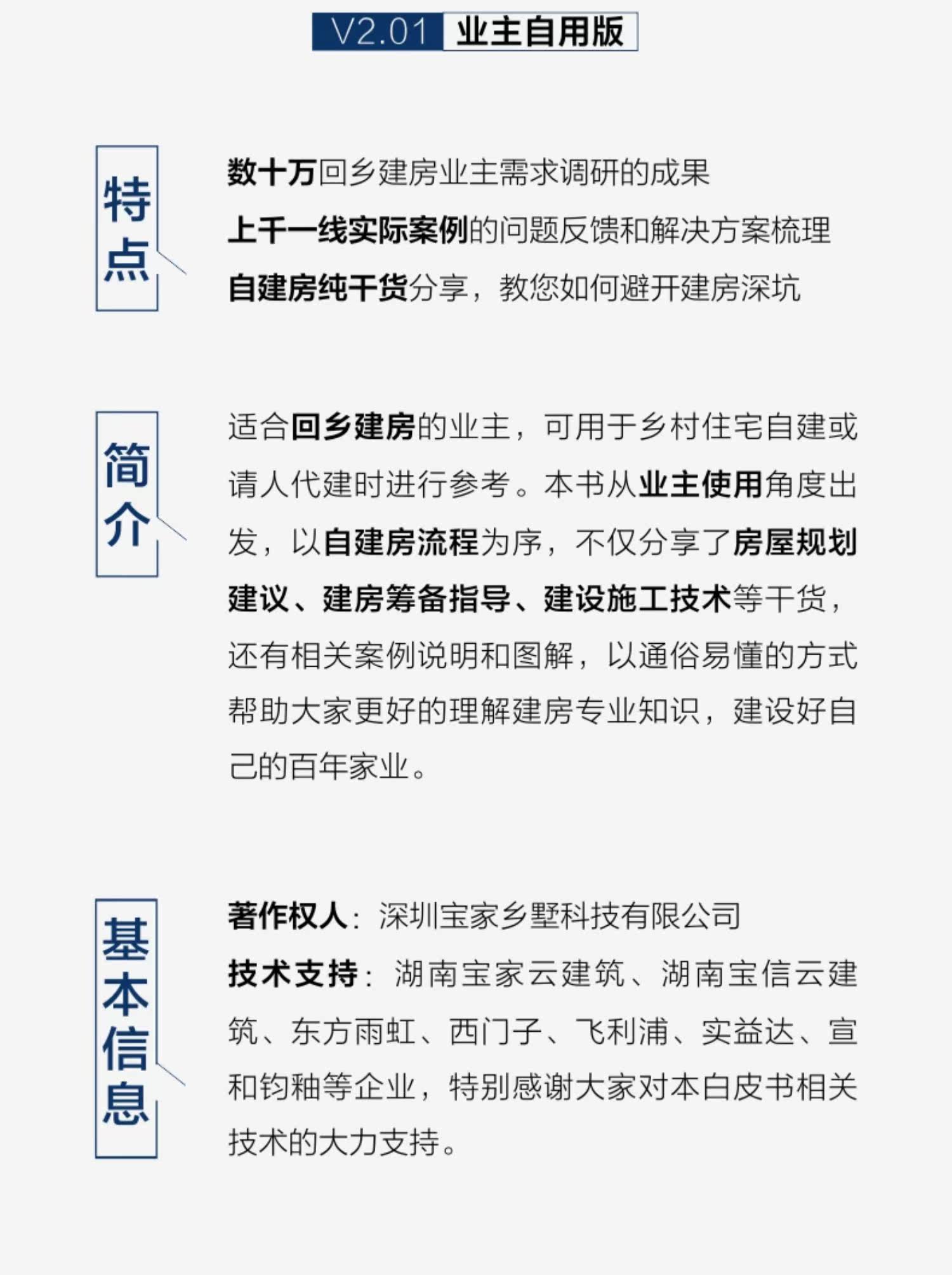 V2.01 业主自用版

特点

数十万回乡建房业主需求调研的成果
上千一线实际案例的问题反馈和解决方案梳理
自建房纯干货分享，教您如何避开建房深坑

简介

适合回乡建房的业主，可用于乡村住宅自建或请人代建时进行参考。本书从业主使用角度出发，以自建房流程为序，不仅分享了房屋规划建议、建房筹备指导、建设施工技术等干货，还有相关案例说明和图解，以通俗易懂的方式帮助大家更好的理解建房专业知识，建设好自己的百年家业。

基本信息

著作权人：深圳宝家乡墅科技有限公司
技术支持：湖南宝家云建筑、湖南宝信云建筑、东方雨虹、西门子、飞利浦、实益达、宣和钧釉等企业，特别感谢大家对本白皮书相关技术的大力支持。